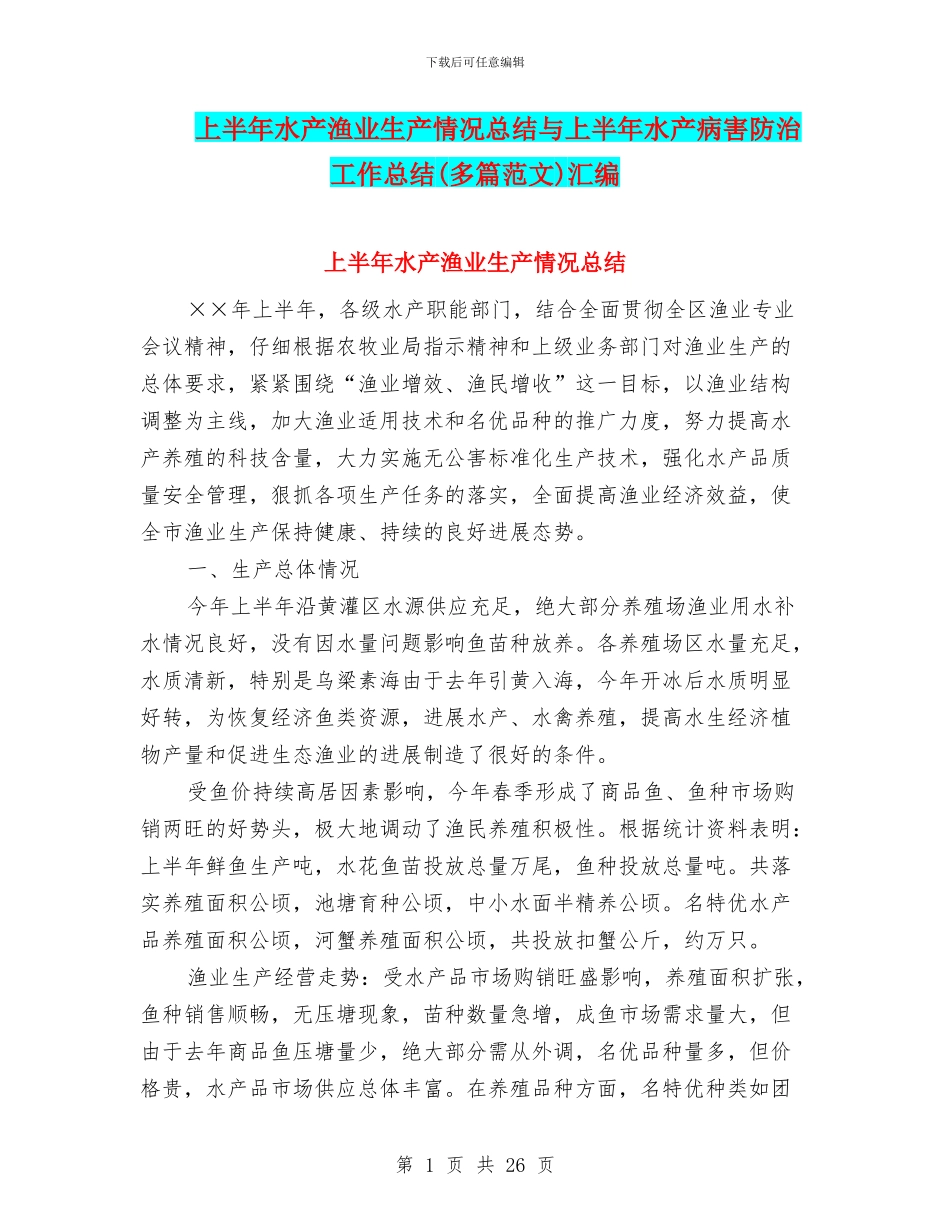 下载后可任意编辑

上半年水产渔业生产情况总结与上半年水产病害防治工作总结(多篇范文)汇编

上半年水产渔业生产情况总结

××年上半年，各级水产职能部门，结合全面贯彻全区渔业专业会议精神，仔细根据农牧业局指示精神和上级业务部门对渔业生产的总体要求，紧紧围绕“渔业增效、渔民增收”这一目标，以渔业结构调整为主线，加大渔业适用技术和名优品种的推广力度，努力提高水产养殖的科技含量，大力实施无公害标准化生产技术，强化水产品质量安全管理，狠抓各项生产任务的落实，全面提高渔业经济效益，使全市渔业生产保持健康、持续的良好进展态势。

一、生产总体情况

今年上半年沿黄灌区水源供应充足，绝大部分养殖场渔业用水补水情况良好，没有因水量问题影响鱼苗种放养。各养殖场区水量充足，水质清新，特别是乌梁素海由于去年引黄入海，今年开冰后水质明显好转，为恢复经济鱼类资源，进展水产、水禽养殖，提高水生经济植物产量和促进生态渔业的进展制造了很好的条件。

受鱼价持续高居因素影响，今年春季形成了商品鱼、鱼种市场购销两旺的好势头，极大地调动了渔民养殖积极性。根据统计资料表明：上半年鲜鱼生产吨，水花鱼苗投放总量万尾，鱼种投放总量吨。共落实养殖面积公顷，池塘育种公顷，中小水面半精养公顷。名特优水产品养殖面积公顷，河蟹养殖面积公顷，共投放扣蟹公斤，约万只。

渔业生产经营走势：受水产品市场购销旺盛影响，养殖面积扩张，鱼种销售顺畅，无压塘现象，苗种数量急增，成鱼市场需求量大，但由于去年商品鱼压塘量少，绝大部分需从外调，名优品种量多，但价格贵，水产品市场供应总体丰富。在养殖品种方面，名特优种类如团

第 1 页 共 26 页